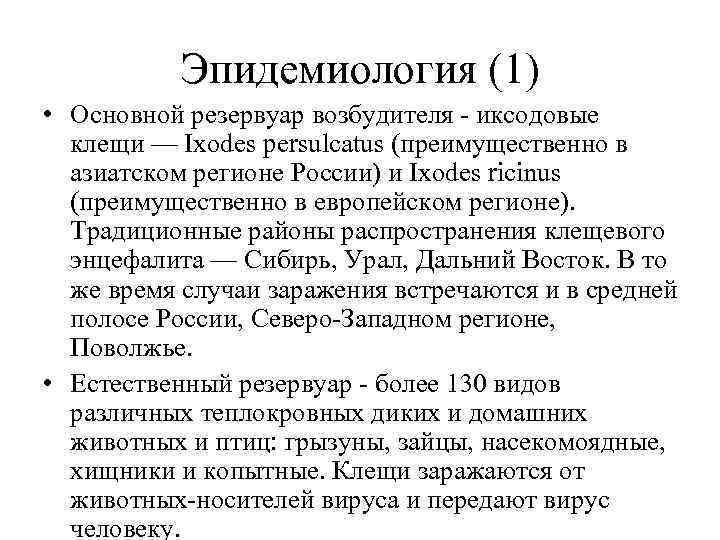 Эпидемиология (1)

• Основной резервуар возбудителя - иксодовые клещи — Ixodes persulcatus (преимущественно в азиатском регионе России) и Ixodes ricinus (преимущественно в европейском регионе). Традиционные районы распространения клещевого энцефалита — Сибирь, Урал, Дальний Восток. В то же время случаи заражения встречаются и в средней полосе России, Северо-Западном регионе, Поволжье.

• Естественный резервуар - более 130 видов различных теплокровных диких и домашних животных и птиц: грызуны, зайцы, насекомоядные, хищники и копытные. Клещи заражаются от животных-носителей вируса и передают вирус человеку.